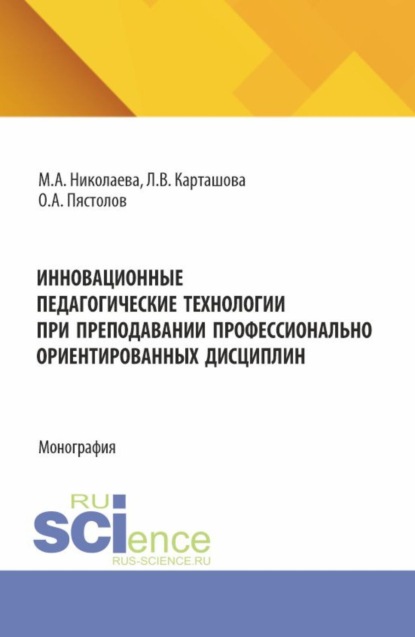 М.А. Николаева, Л.В. Карташова
О.А. Пястолов

ИННОВАЦИОННЫЕ ПЕДАГОГИЧЕСКИЕ ТЕХНОЛОГИИ ПРИ ПРЕПОДАВАНИИ ПРОФЕССИОНАЛЬНО ОРИЕНТИРОВАННЫХ ДИСЦИПЛИН

Монография

RU
SCIence
RUS-SCIENCE.RU